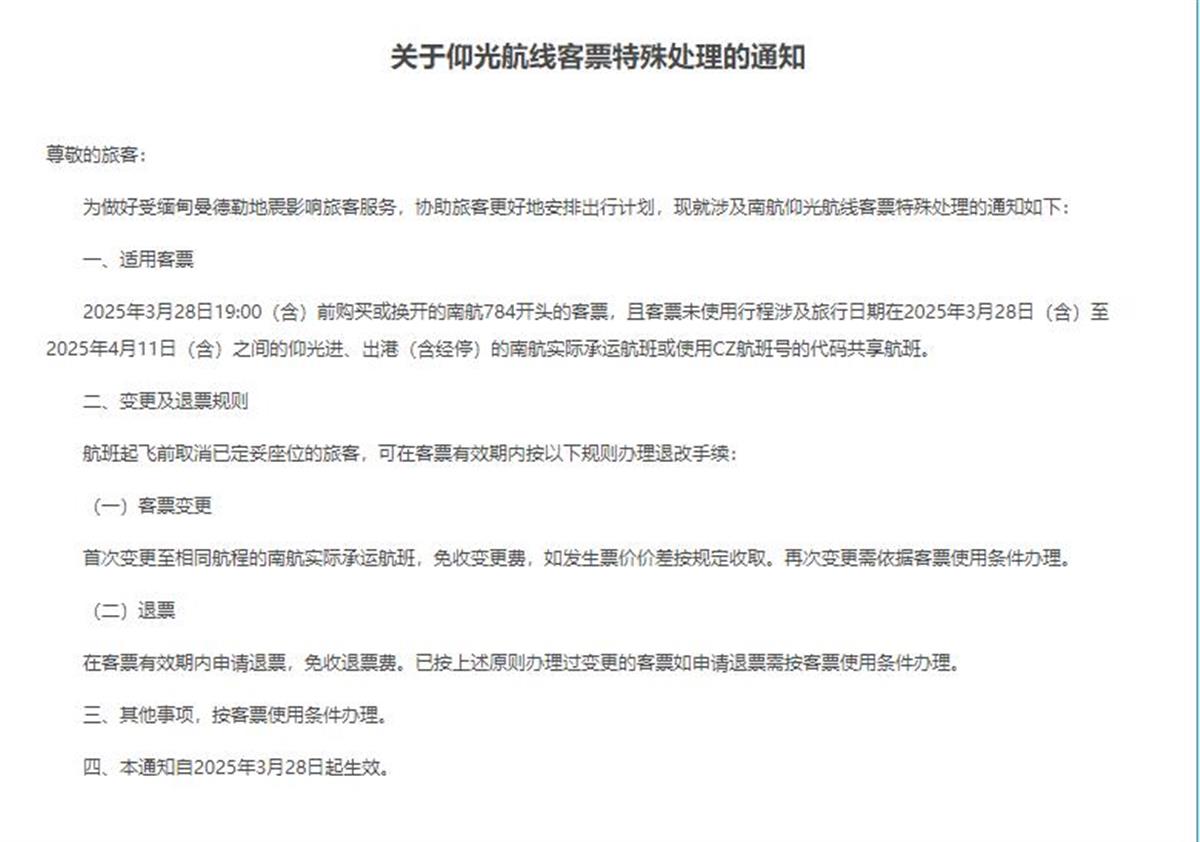 关于仰光航线客票特殊处理的通知

尊敬的旅客：

为做好受缅甸曼德勒地震影响旅客服务，协助旅客更好地安排出行计划，现就涉及南航仰光航线客票特殊处理的通知如下：

一、适用客票

2025年3月28日19:00（含）前购买或换开的南航784开头的客票，且客票未使用行程涉及旅行日期在2025年3月28日（含）至2025年4月11日（含）之间的仰光进、出港（含经停）的南航实际承运航班或使用CZ航班号的代码共享航班。

二、变更及退票规则

航班起飞前取消已定妥座位的旅客，可在客票有效期内按以下规则办理退改手续：

（一）客票变更

首次变更至相同航程的南航实际承运航班，免收变更费，如发生票价价差按规定收取。再次变更需依据客票使用条件办理。

（二）退票

在客票有效期内申请退票，免收退票费。已按上述原则办理过变更的客票如申请退票需按客票使用条件办理。

三、其他事项，按客票使用条件办理。

四、本通知自2025年3月28日起生效。